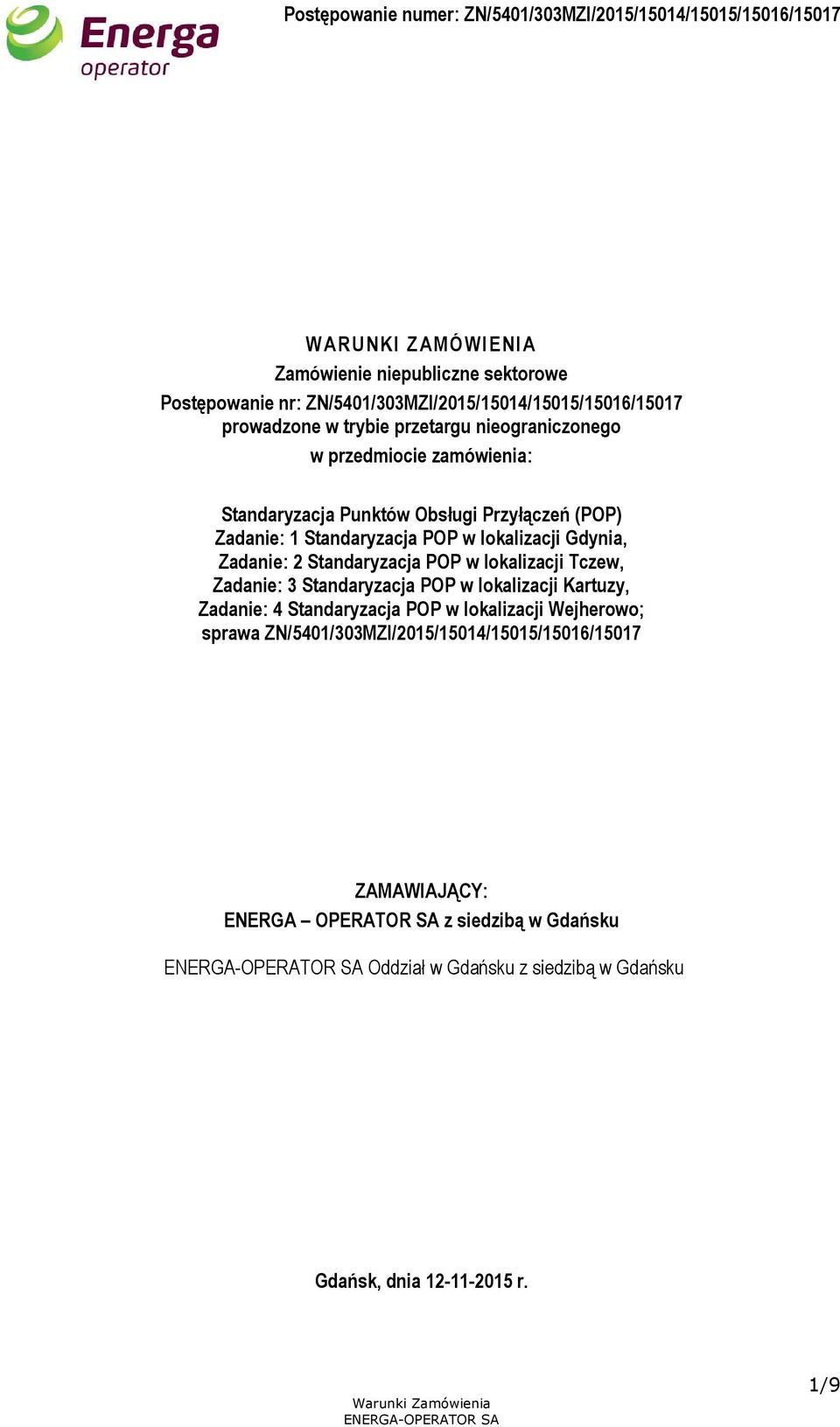 Energa operator

Postępowanie numer: ZN/5401/303MZI/2015/15014/15015/15016/15017

WARUNKI ZAMÓWIENIA
Zamówienie niepubliczne sektorowe
Postępowanie nr: ZN/5401/303MZI/2015/15014/15015/15016/15017
prowadzone w trybie przetargu nieograniczonego
w przedmiocie zamówienia:

Standaryzacja Punktów Obsługi Przyłączeń (POP)
Zadanie: 1 Standaryzacja POP w lokalizacji Gdynia,
Zadanie: 2 Standaryzacja POP w lokalizacji Tczew,
Zadanie: 3 Standaryzacja POP w lokalizacji Kartuzy,
Zadanie: 4 Standaryzacja POP w lokalizacji Wejherowo;
sprawa ZN/5401/303MZI/2015/15014/15015/15016/15017

ZAMAWIAJĄCY:
ENERGA – OPERATOR SA z siedzibą w Gdańsku

ENERGA-OPERATOR SA Oddział w Gdańsku z siedzibą w Gdańsku

Gdańsk, dnia 12-11-2015 r.

1/9

Warunki Zamówienia
ENERGA-OPERATOR SA